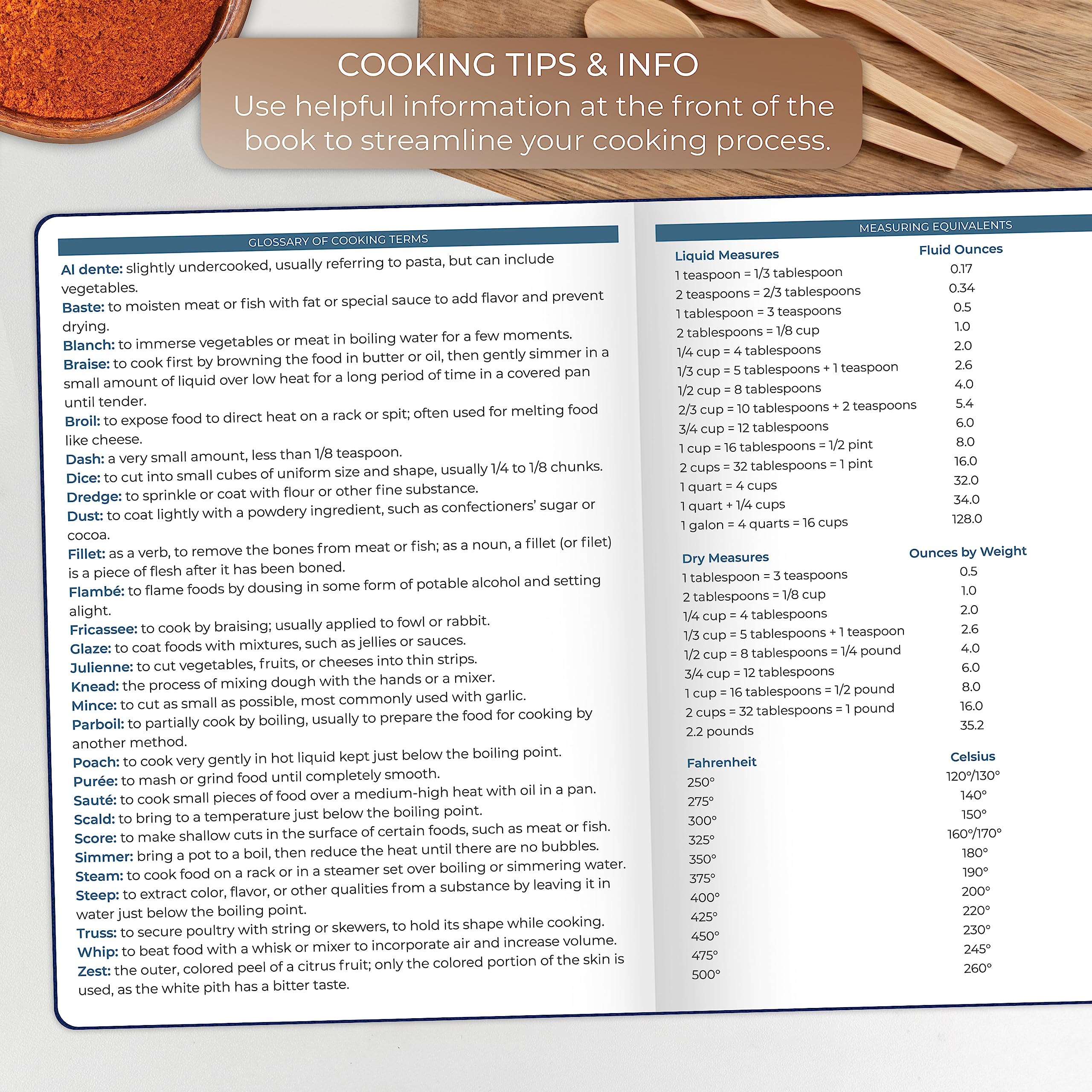 COOKING TIPS & INFO
Use helpful information at the front of the book to streamline your cooking process.

GLOSSARY OF COOKING TERMS

Al dente: slightly undercooked, usually referring to pasta, but can include vegetables.
Baste: to moisten meat or fish with fat or special sauce to add flavor and prevent drying.
Blanch: to immerse vegetables or meat in boiling water for a few moments.
Braise: to cook first by browning the food in butter or oil, then gently simmer in a small amount of liquid over low heat for a long period of time in a covered pan until tender.
Broil: to expose food to direct heat on a rack or spit; often used for melting food like cheese.
Dash: a very small amount, less than 1/8 teaspoon.
Dice: to cut into small cubes of uniform size and shape, usually 1/4 to 1/8 chunks.
Dredge: to sprinkle or coat with flour or other fine substance.
Dust: to coat lightly with a powdery ingredient, such as confectioners' sugar or cocoa.
Fillet: as a verb, to remove the bones from meat or fish; as a noun, a fillet (or filet) is a piece of flesh after it has been boned.
Flambé: to flame foods by dousing in some form of potable alcohol and setting alight.
Fricassee: to cook by braising; usually applied to fowl or rabbit.
Glaze: to coat foods with mixtures, such as jellies or sauces.
Julienne: to cut vegetables, fruits, or cheeses into thin strips.
Knead: the process of mixing dough with the hands or a mixer.
Mince: to cut as small as possible, most commonly used with garlic.
Parboil: to partially cook by boiling, usually to prepare the food for cooking by another method.
Poach: to cook very gently in hot liquid kept just below the boiling point.
Purée: to mash or grind food until completely smooth.
Sauté: to cook small pieces of food over a medium-high heat with oil in a pan.
Scald: to bring to a temperature just below the boiling point.
Score: to make shallow cuts in the surface of certain foods, such as meat or fish.
Simmer: bring a pot to a boil, then reduce the heat until there are no bubbles.
Steam: to cook food on a rack or in a steamer set over boiling or simmering water.
Steep: to extract color, flavor, or other qualities from a substance by leaving it in water just below the boiling point.
Truss: to secure poultry with string or skewers, to hold its shape while cooking.
Whip: to beat food with a whisk or mixer to incorporate air and increase volume.
Zest: the outer, colored peel of a citrus fruit; only the colored portion of the skin is used, as the white pith has a bitter taste.

MEASURING EQUIVALENTS

| Liquid Measures | Fluid Ounces |
|---|---|
| 1 teaspoon = 1/3 tablespoon | 0.17 |
| 2 teaspoons = 2/3 tablespoons | 0.34 |
| 1 tablespoon = 3 teaspoons | 0.5 |
| 2 tablespoons = 1/8 cup | 1.0 |
| 1/4 cup = 4 tablespoons | 2.0 |
| 1/3 cup = 5 tablespoons + 1 teaspoon | 2.6 |
| 1/2 cup = 8 tablespoons | 4.0 |
| 2/3 cup = 10 tablespoons + 2 teaspoons | 5.4 |
| 3/4 cup = 12 tablespoons | 6.0 |
| 1 cup = 16 tablespoons = 1/2 pint | 8.0 |
| 2 cups = 32 tablespoons = 1 pint | 16.0 |
| 1 quart = 4 cups | 32.0 |
| 1 quart + 1/4 cups | 34.0 |
| 1 galon = 4 quarts = 16 cups | 128.0 |

| Dry Measures | Ounces by Weight |
|---|---|
| 1 tablespoon = 3 teaspoons | 0.5 |
| 2 tablespoons = 1/8 cup | 1.0 |
| 1/4 cup = 4 tablespoons | 2.0 |
| 1/3 cup = 5 tablespoons + 1 teaspoon | 2.6 |
| 1/2 cup = 8 tablespoons = 1/4 pound | 4.0 |
| 3/4 cup = 12 tablespoons | 6.0 |
| 1 cup = 16 tablespoons = 1/2 pound | 8.0 |
| 2 cups = 32 tablespoons = 1 pound | 16.0 |
| 2.2 pounds | 35.2 |

| Fahrenheit | Celsius |
|---|---|
| 250° | 120°/130° |
| 275° | 140° |
| 300° | 150° |
| 325° | 160°/170° |
| 350° | 180° |
| 375° | 190° |
| 400° | 200° |
| 425° | 220° |
| 450° | 230° |
| 475° | 245° |
| 500° | 260° |